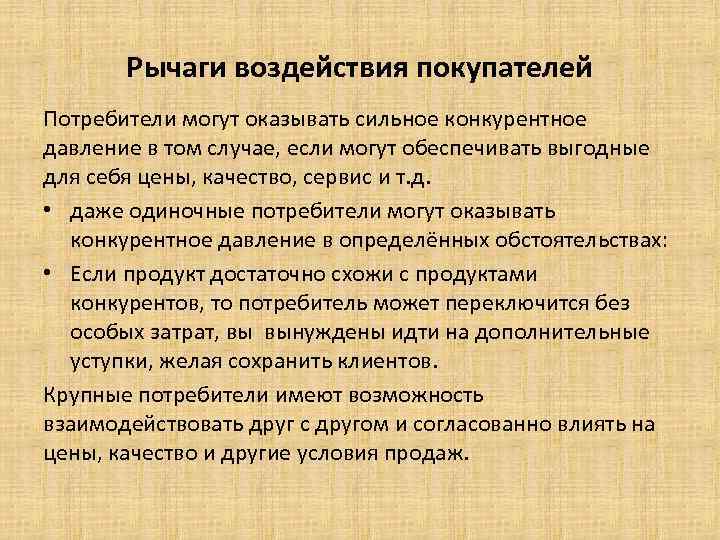 Рычаги воздействия покупателей

Потребители могут оказывать сильное конкурентное давление в том случае, если могут обеспечивать выгодные для себя цены, качество, сервис и т.д.

• даже одиночные потребители могут оказывать конкурентное давление в определённых обстоятельствах:
• Если продукт достаточно схожи с продуктами конкурентов, то потребитель может переключится без особых затрат, вы вынуждены идти на дополнительные уступки, желая сохранить клиентов.

Крупные потребители имеют возможность взаимодействовать друг с другом и согласованно влиять на цены, качество и другие условия продаж.